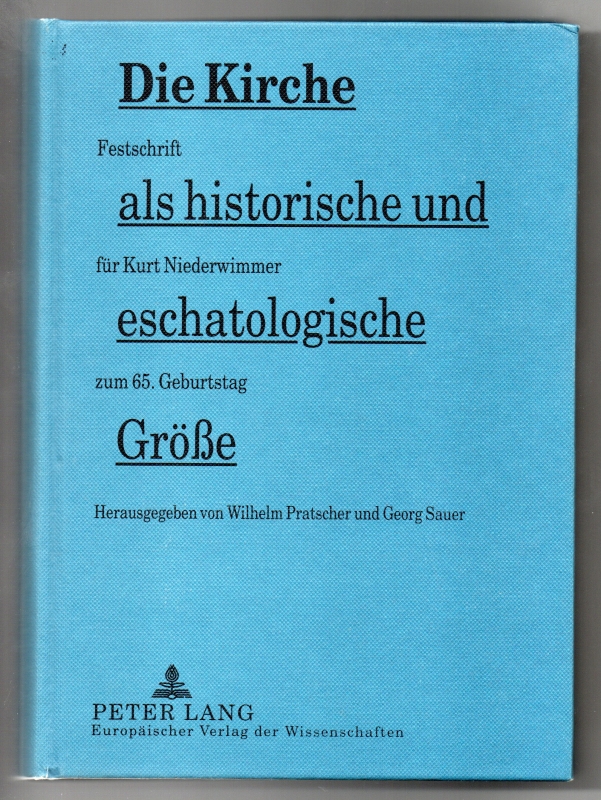 Die Kirche

Festschrift

als historische und

für Kurt Niederwimmer

eschatologische

zum 65. Geburtstag

Größe

Herausgegeben von Wilhelm Pratscher und Georg Sauer

PETER LANG
Europäischer Verlag der Wissenschaften